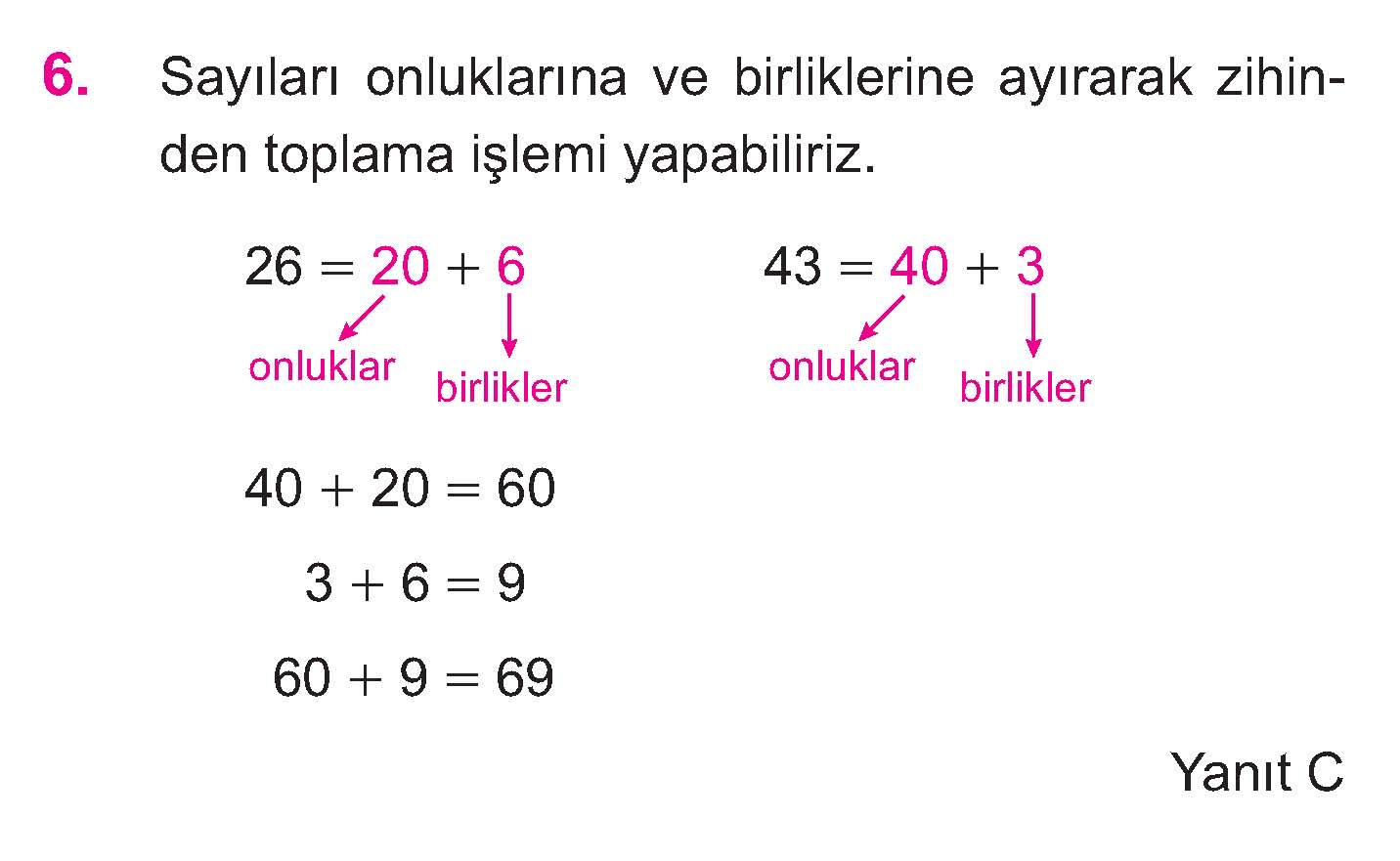 6. Sayıları onluklarına ve birliklerine ayırarak zihinden toplama işlemi yapabiliriz.

$26 = 20 + 6$
onluklar
birlikler

$43 = 40 + 3$
onluklar
birlikler

$40 + 20 = 60$

$3 + 6 = 9$

$60 + 9 = 69$

Yanıt C